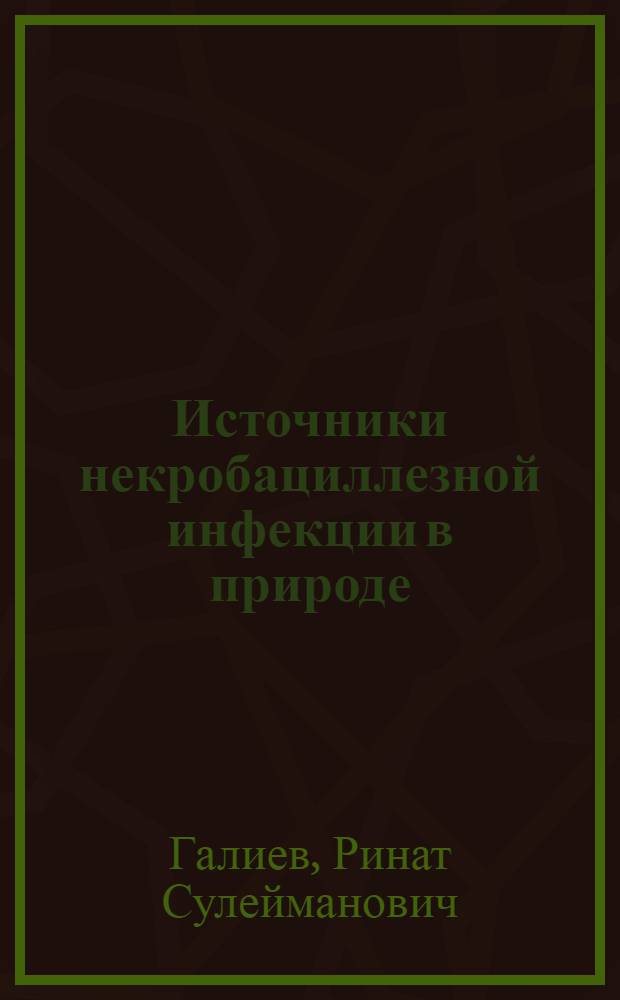 Источники некробациллезной инфекции в природе

Галиев, Ринат Сулейманович